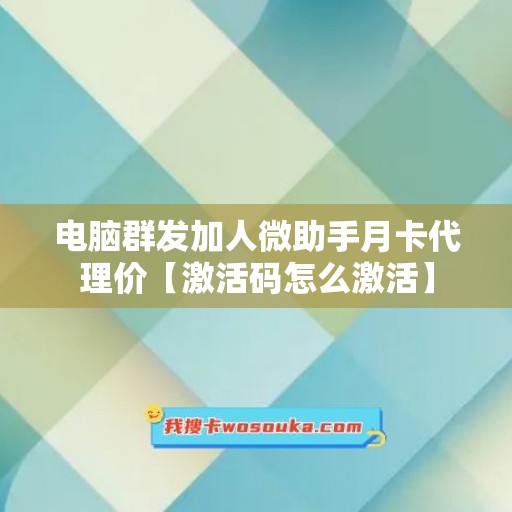 电脑群发加人微助手月卡代理价【激活码怎么激活】

我搜卡wosouka.com